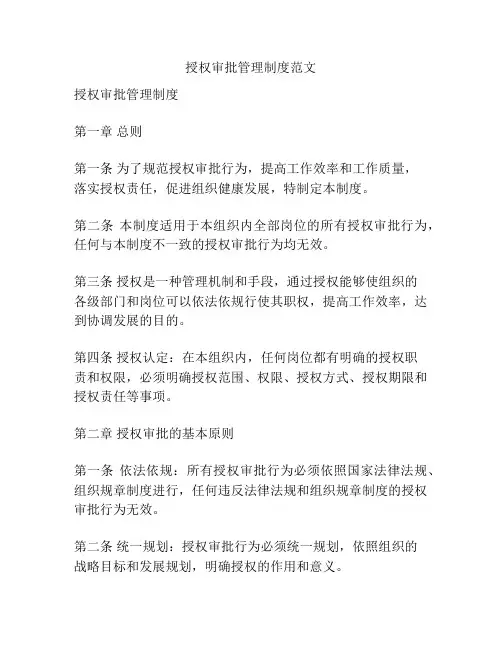 授权审批管理制度范文

授权审批管理制度

第一章 总则

第一条 为了规范授权审批行为，提高工作效率和工作质量，落实授权责任，促进组织健康发展，特制定本制度。

第二条 本制度适用于本组织内全部岗位的所有授权审批行为，任何与本制度不一致的授权审批行为均无效。

第三条 授权是一种管理机制和手段，通过授权能够使组织的各级部门和岗位可以依法依规行使其职权，提高工作效率，达到协调发展的目的。

第四条 授权认定：在本组织内，任何岗位都有明确的授权职责和权限，必须明确授权范围、权限、授权方式、授权期限和授权责任等事项。

第二章 授权审批的基本原则

第一条 依法依规：所有授权审批行为必须依照国家法律法规、组织规章制度进行，任何违反法律法规和组织规章制度的授权审批行为无效。

第二条 统一规划：授权审批行为必须统一规划，依照组织的战略目标和发展规划，明确授权的作用和意义。